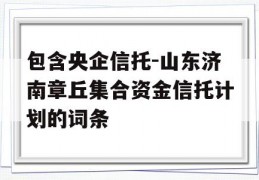 包含央企信托-山东济南章丘集合资金信托计划的词条